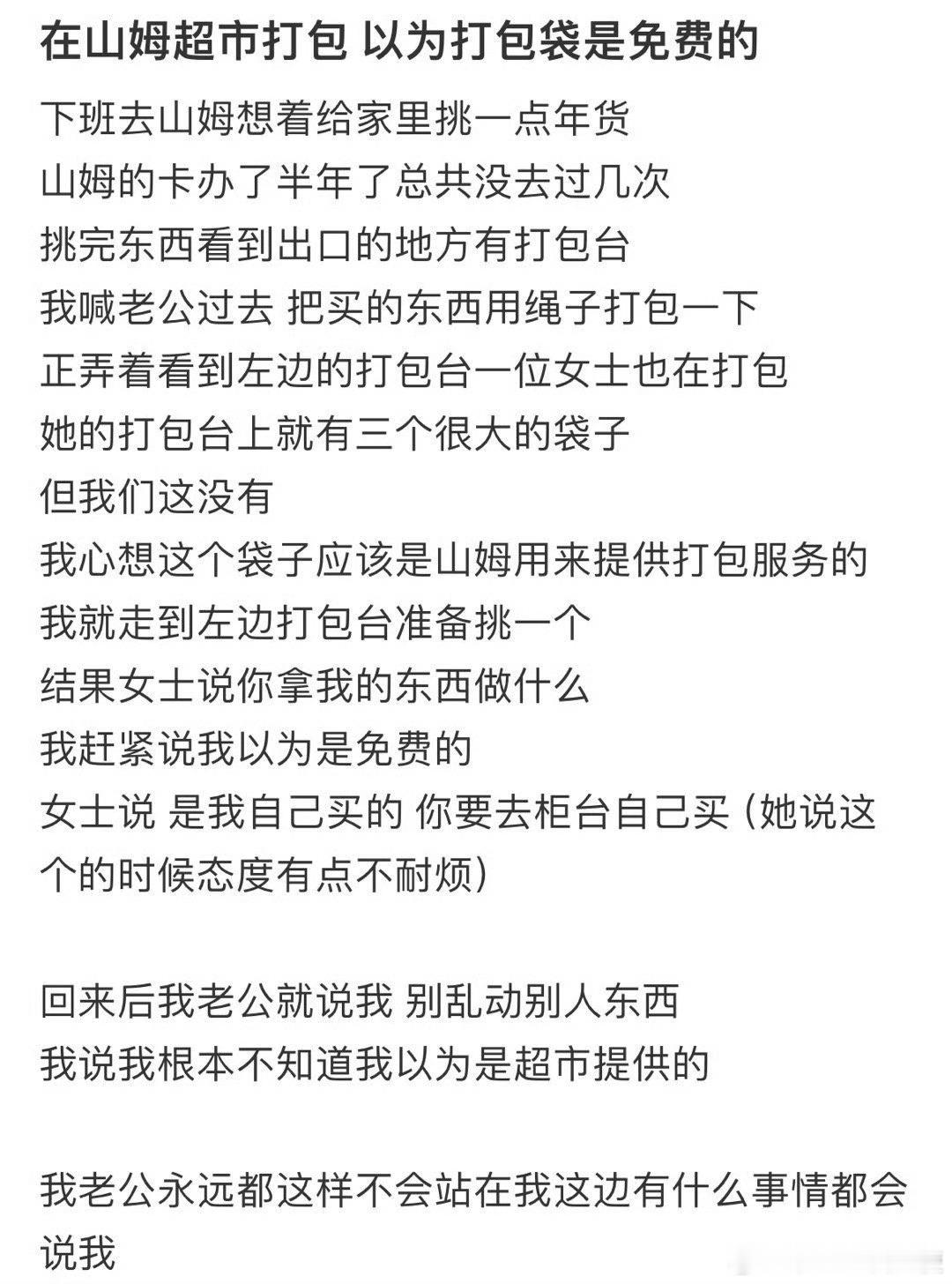 在山姆超市打包 以为打包袋是免费的

下班去山姆想着给家里挑一点年货
山姆的卡办了半年了总共没去过几次
挑完东西看到出口的地方有打包台
我喊老公过去 把买的东西用绳子打包一下
正弄着看到左边的打包台一位女士也在打包
她的打包台上就有三个很大的袋子
但我们这没有
我心想这个袋子应该是山姆用来提供打包服务的
我就走到左边打包台准备挑一个
结果女士说你拿我的东西做什么
我赶紧说我以为是免费的
女士说 是我自己买的 你要去柜台自己买（她说这个的时候态度有点不耐烦）

回来后我老公就说我 别乱动别人东西
我说我根本不知道我以为是超市提供的

我老公永远都这样不会站在我这边有什么事情都会说我